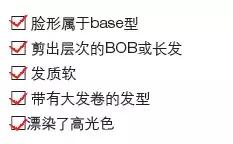 脸形属于base型

剪出层次的BOB或长发

发质软

带有大发卷的发型

漂染了高光色